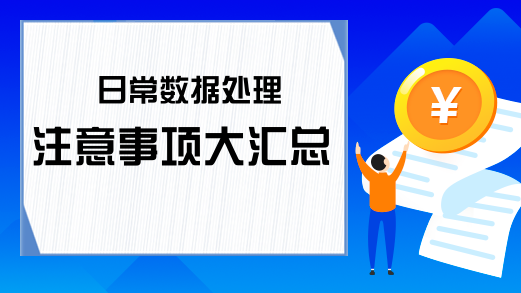 日常数据处理
注意事项大汇总

¥